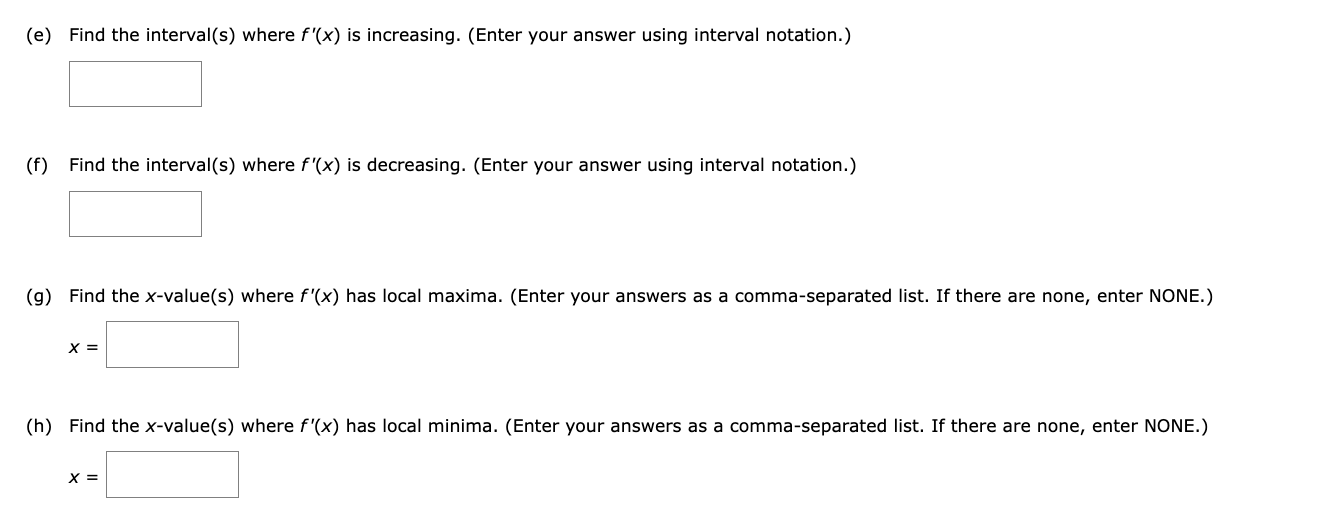 (e) Find the interval(s) where $f'(x)$ is increasing. (Enter your answer using interval notation.)

(f) Find the interval(s) where $f'(x)$ is decreasing. (Enter your answer using interval notation.)

(g) Find the $x$-value(s) where $f'(x)$ has local maxima. (Enter your answers as a comma-separated list. If there are none, enter NONE.)

$x =$

(h) Find the $x$-value(s) where $f'(x)$ has local minima. (Enter your answers as a comma-separated list. If there are none, enter NONE.)

$x =$